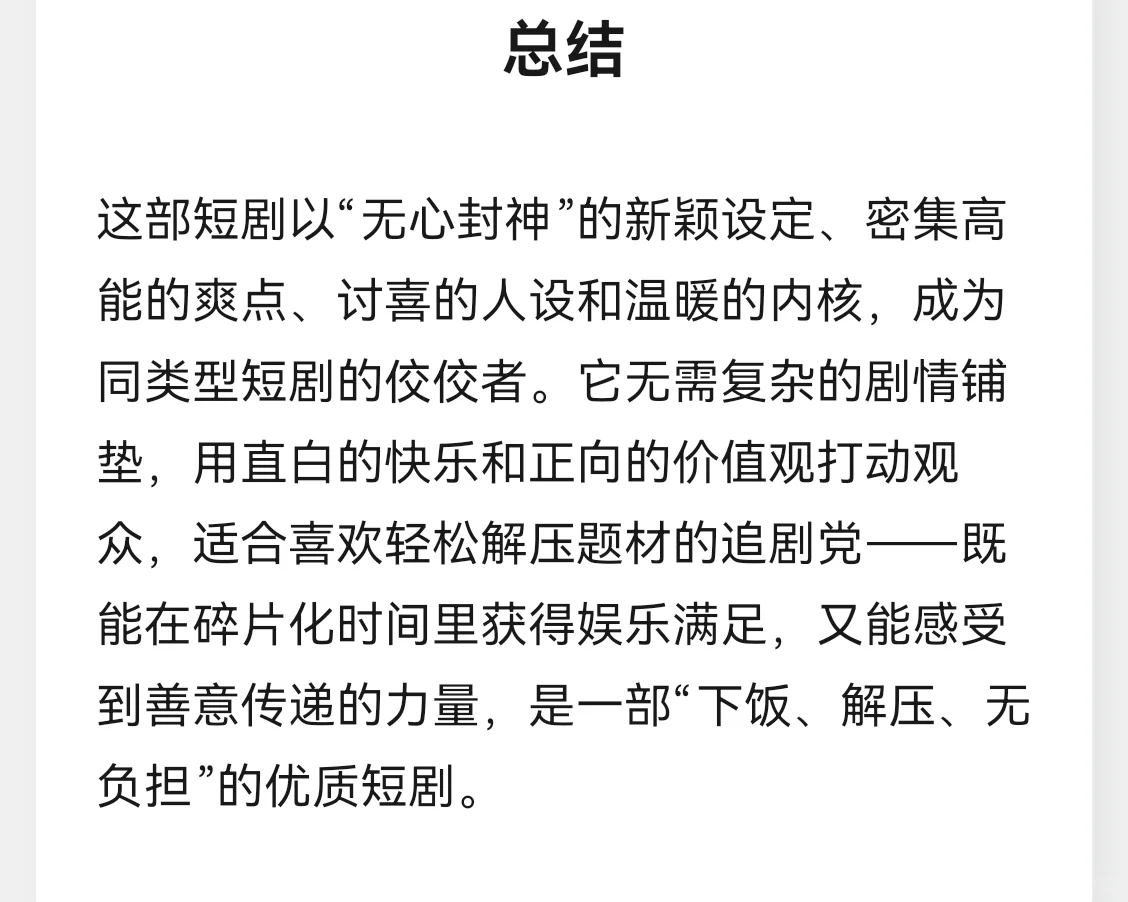 总结

这部短剧以“无心封神”的新颖设定、密集高能的爽点、讨喜的人设和温暖的内核，成为同类型短剧的佼佼者。它无需复杂的剧情铺垫，用直白的快乐和正向的价值观打动观众，适合喜欢轻松解压题材的追剧党——既能在碎片化时间里获得娱乐满足，又能感受到善意传递的力量，是一部“下饭、解压、无负担”的优质短剧。